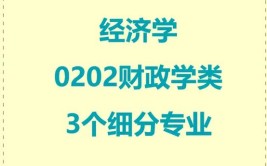 经济学

0202财政学类

3个细分专业